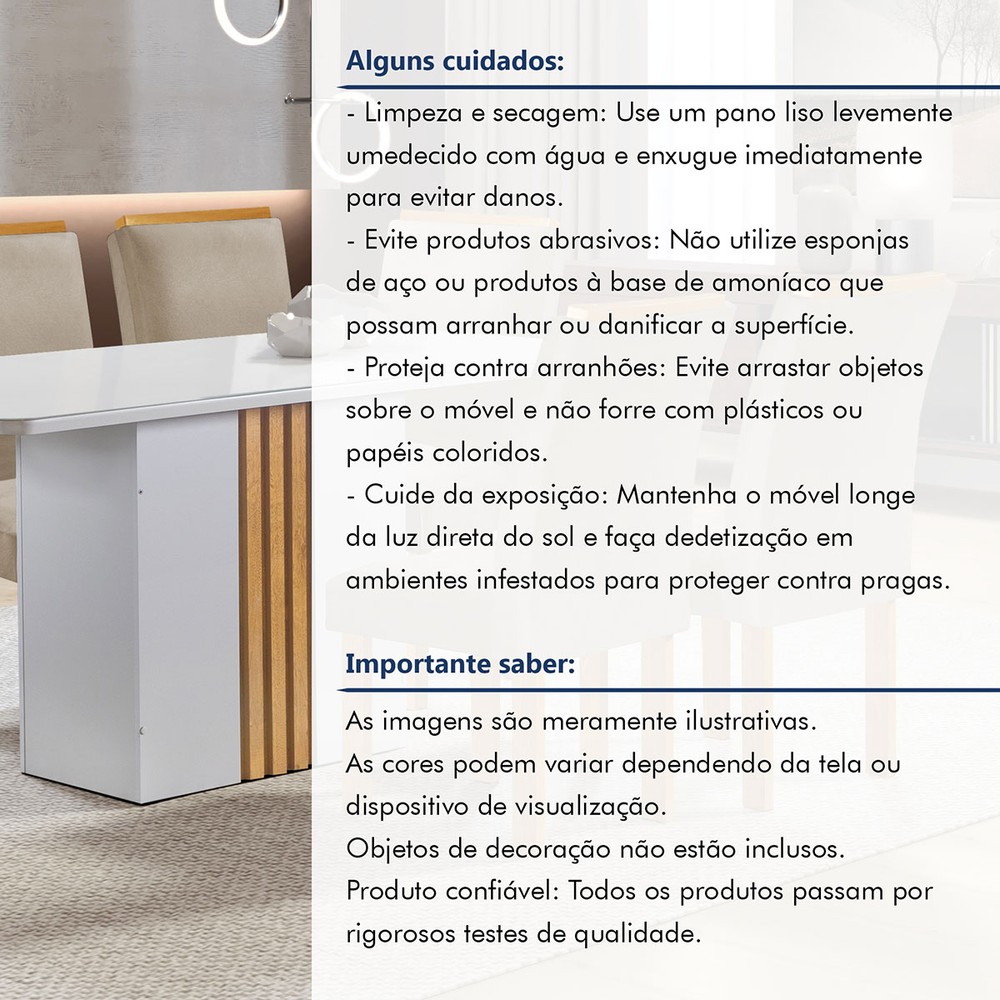 Alguns cuidados:

- Limpeza e secagem: Use um pano liso levemente umedecido com água e enxugue imediatamente para evitar danos.
- Evite produtos abrasivos: Não utilize esponjas de aço ou produtos à base de amoníaco que possam arranhar ou danificar a superfície.
- Proteja contra arranhões: Evite arrastar objetos sobre o móvel e não forre com plásticos ou papéis coloridos.
- Cuide da exposição: Mantenha o móvel longe da luz direta do sol e faça dedetização em ambientes infestados para proteger contra pragas.

Importante saber:

As imagens são meramente ilustrativas.
As cores podem variar dependendo da tela ou dispositivo de visualização.
Objetos de decoração não estão inclusos.
Produto confiável: Todos os produtos passam por rigorosos testes de qualidade.